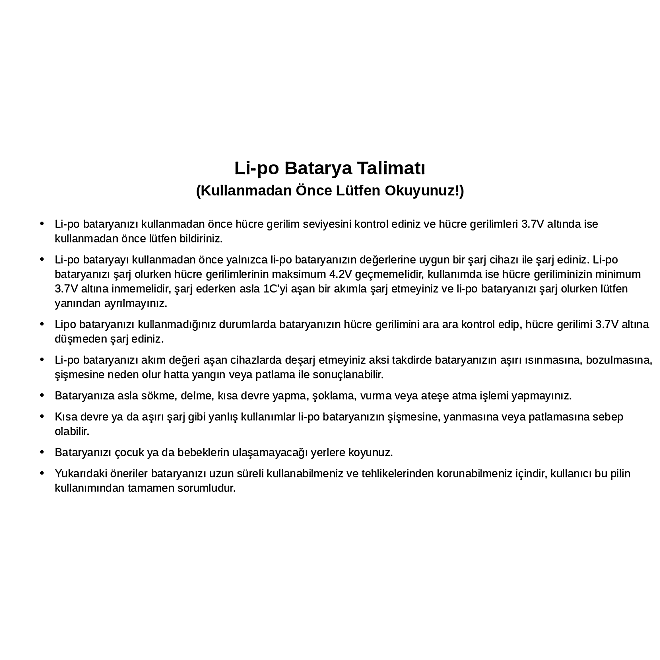 Li-po Batarya Talimatı
(Kullanmadan Önce Lütfen Okuyunuz!)

• Li-po bataryanızı kullanmadan önce hücre gerilim seviyesini kontrol ediniz ve hücre gerilimleri 3.7V altında ise kullanmadan önce lütfen bildiriniz.

• Li-po bataryayı kullanmadan önce yalnızca li-po bataryanızın değerlerine uygun bir şarj cihazı ile şarj ediniz. Li-po bataryanızı şarj olurken hücre gerilimlerinin maksimum 4.2V geçmemelidir, kullanımda ise hücre geriliminizin minimum 3.7V altına inmemelidir, şarj ederken asla 1C'yi aşan bir akımla şarj etmeyiniz ve li-po bataryanızı şarj olurken lütfen yanından ayrılmayınız.

• Lipo bataryanızı kullanmadığınız durumlarda bataryanızın hücre gerilimini ara ara kontrol edip, hücre gerilimi 3.7V altına düşmeden şarj ediniz.

• Li-po bataryanızı akım değeri aşan cihazlarda deşarj etmeyiniz aksi takdirde bataryanızın aşırı ısınmasına, bozulmasına, şişmesine neden olur hatta yangın veya patlama ile sonuçlanabilir.

• Bataryanıza asla sökme, delme, kısa devre yapma, şoklama, vurma veya ateşe atma işlemi yapmayınız.

• Kısa devre ya da aşırı şarj gibi yanlış kullanımlar li-po bataryanızın şişmesine, yanmasına veya patlamasına sebep olabilir.

• Bataryanızı çocuk ya da bebeklerin ulaşamayacağı yerlere koyunuz.

• Yukarıdaki öneriler bataryanızı uzun süreli kullanabilmeniz ve tehlikelerinden korunabilmeniz içindir, kullanıcı bu pilin kullanımından tamamen sorumludur.